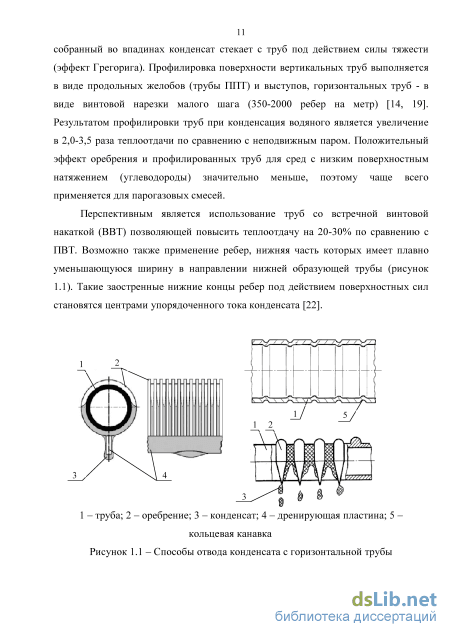 11

собранный во впадинах конденсат стекает с труб под действием силы тяжести (эффект Грегорига). Профилировка поверхности вертикальных труб выполняется в виде продольных желобов (трубы ППТ) и выступов, горизонтальных труб - в виде винтовой нарезки малого шага (350-2000 ребер на метр) [14, 19]. Результатом профилировки труб при конденсация водяного является увеличение в 2,0-3,5 раза теплоотдачи по сравнению с неподвижным паром. Положительный эффект оребрения и профилированных труб для сред с низким поверхностным натяжением (углеводороды) значительно меньше, поэтому чаще всего применяется для парогазовых смесей.

Перспективным является использование труб со встречной винтовой накаткой (ВВТ) позволяющей повысить теплоотдачу на 20-30% по сравнению с ПВТ. Возможно также применение ребер, нижняя часть которых имеет плавно уменьшающуюся ширину в направлении нижней образующей трубы (рисунок 1.1). Такие заостренные нижние концы ребер под действием поверхностных сил становятся центрами упорядоченного тока конденсата [22].

1
2
3
4
1
5
1
2
3

1 – труба; 2 – оребрение; 3 – конденсат; 4 – дренирующая пластина; 5 – кольцевая канавка

Рисунок 1.1 – Способы отвода конденсата с горизонтальной трубы

dsLib.net
библиотека диссертаций